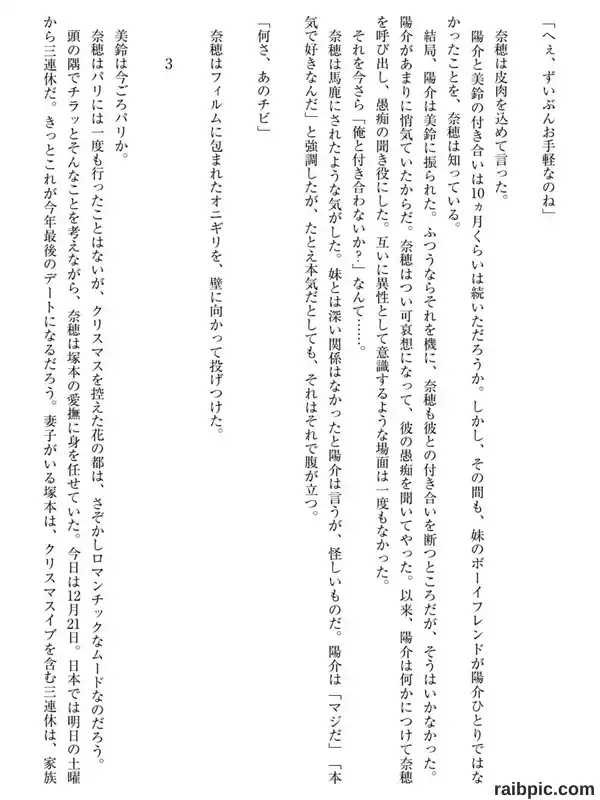 「へぇ、ずいぶんお手軽なのね」

奈穂は皮肉を込めて言った。

陽介と美鈴の付き合いは10ヵ月くらいは続いただろうか。しかし、その間も、妹のボーイフレンドが陽介ひとりではなかったことを、奈穂は知っている。

結局、陽介は美鈴に振られた。ふつうならそれを機に、奈穂も彼との付き合いを断つところだが、そうはいかなかった。陽介があまりに悄気ていたからだ。奈穂はつい可哀想になって、彼の愚痴を聞いてやった。以来、陽介は何かにつけて奈穂を呼び出し、愚痴の聞き役にした。互いに異性として意識するような場面は一度もなかった。

それを今さら「俺と付き合わないか?」なんて……。

奈穂は馬鹿にされたような気がした。妹とは深い関係はなかったと陽介は言うが、怪しいものだ。陽介は「マジだ」「本気で好きなんだ」と強調したが、たとえ本気だとしても、それはそれで腹が立つ。

「何さ、あのチビ」

奈穂はフィルムに包まれたオニギリを、壁に向かって投げつけた。

3

美鈴は今ごろパリか。

奈穂はパリには一度も行ったことはないが、クリスマスを控えた花の都は、さぞかしロマンチックなムードなのだろう。

頭の隅でチラッとそんなことを考えながら、奈穂は塚本の愛撫に身を任せていた。今日は12月21日。日本では明日の土曜から三連休だ。きっとこれが今年最後のデートになるだろう。妻子がいる塚本は、クリスマスイブを含む三連休は、家族

raibpic.com